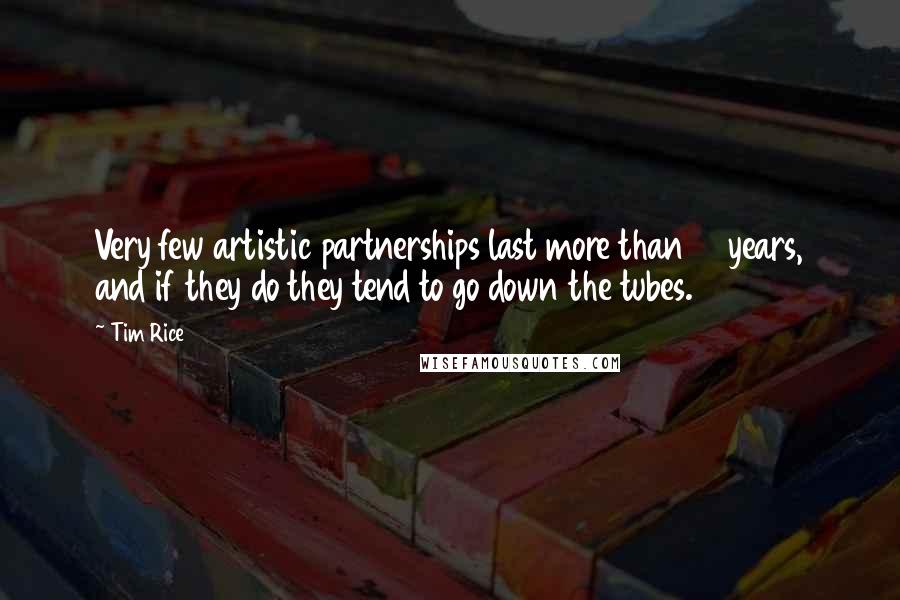 Very few artistic partnerships last more than years, and if they do they tend to go down the tubes.

~ Tim Rice

WISEFAMOUSQUOTES.COM